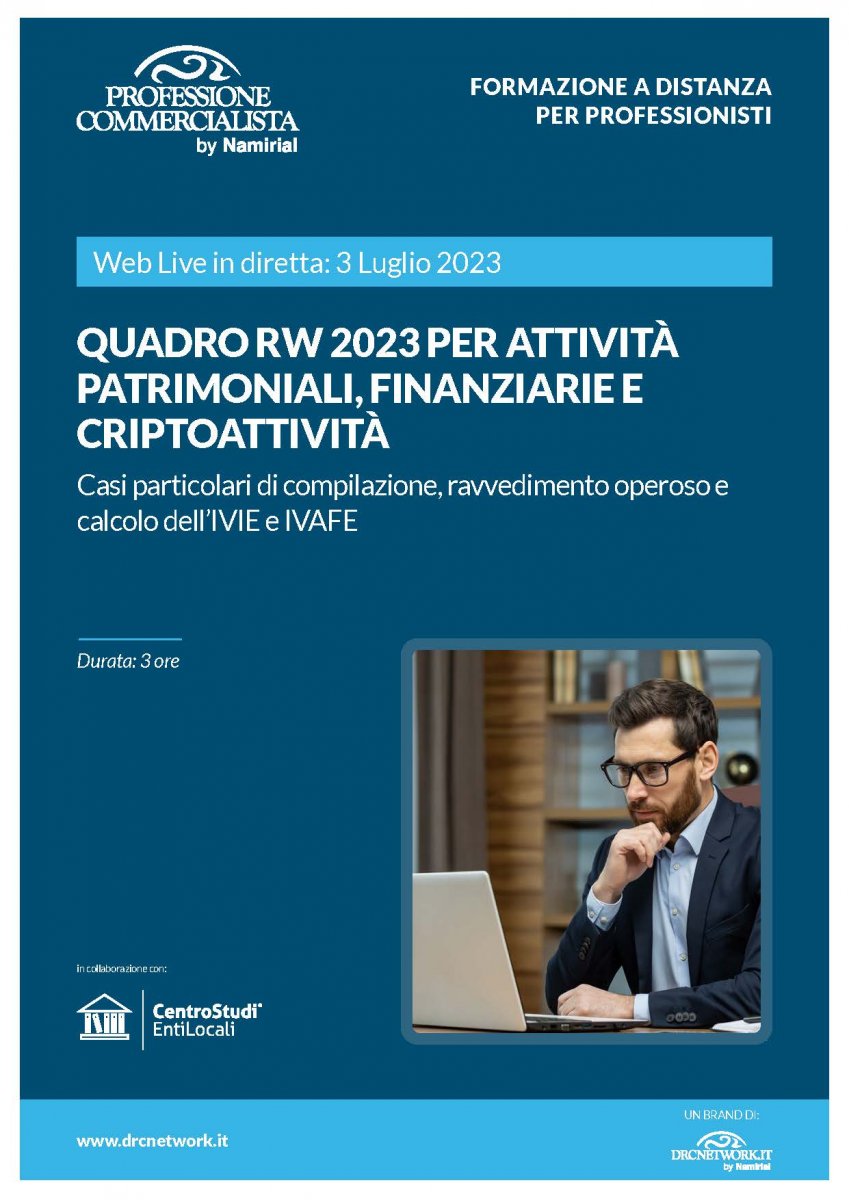 PROFESSIONE COMMERCIALISTA
by Namirial

FORMAZIONE A DISTANZA
PER PROFESSIONISTI

Web Live in diretta: 3 Luglio 2023

QUADRO RW 2023 PER ATTIVITÀ PATRIMONIALI, FINANZIARIE E CRIPTOATTIVITÀ

Casi particolari di compilazione, ravvedimento operoso e calcolo dell'IVIE e IVAFE

Durata: 3 ore

in collaborazione con:

CentroStudi EntiLocali

www.drcnetwork.it

UN BRAND DI:
DRCNETWORK.IT
by Namirial